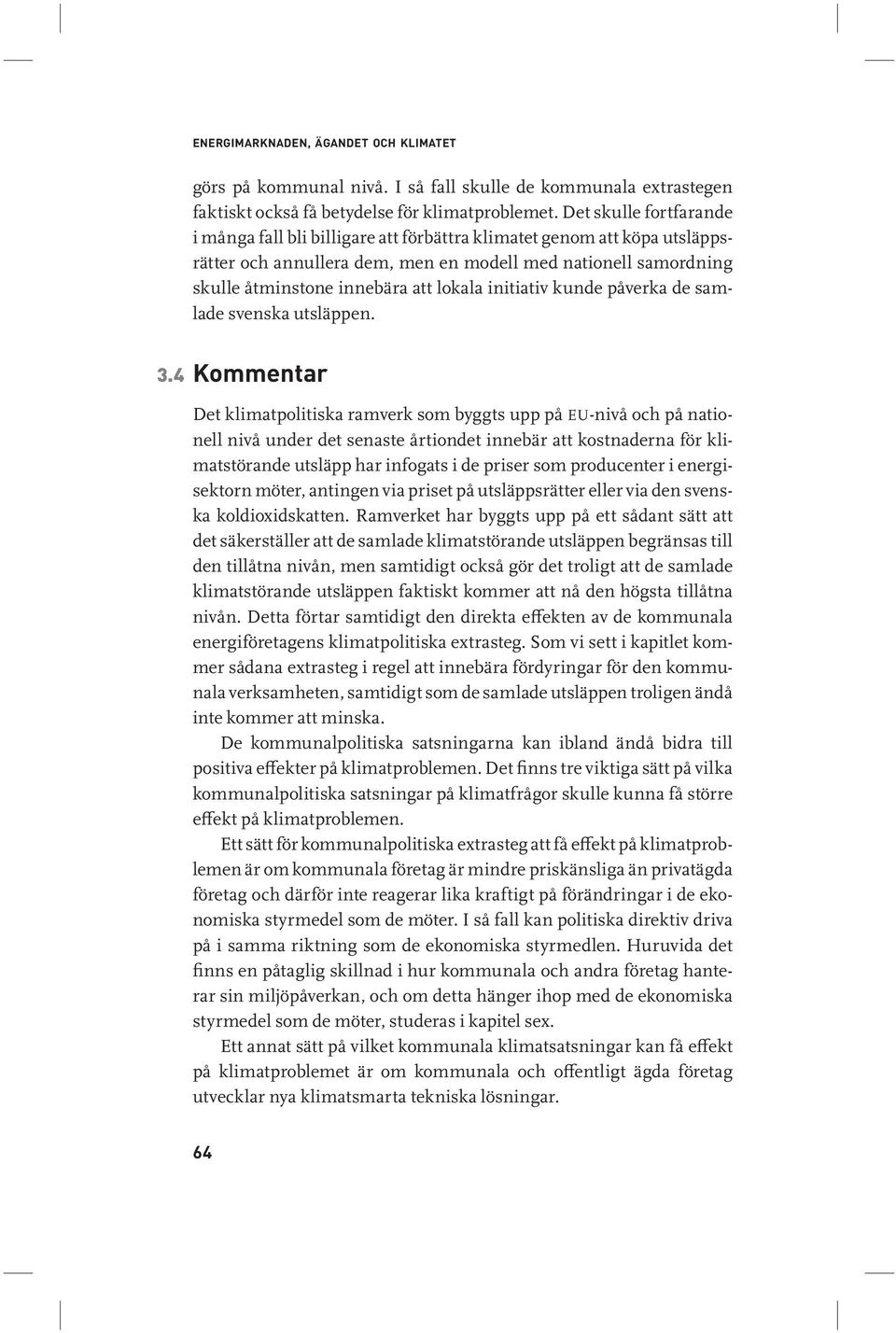 ENERGIMARKNADEN, ÄGANDET OCH KLIMATET

görs på kommunal nivå. I så fall skulle de kommunala extrastegen faktiskt också få betydelse för klimatproblemet. Det skulle fortfarande i många fall bli billigare att förbättra klimatet genom att köpa utsläppsrätter och annullera dem, men en modell med nationell samordning skulle åtminstone innebära att lokala initiativ kunde påverka de samlade svenska utsläppen.

3.4 Kommentar

Det klimatpolitiska ramverk som byggts upp på EU-nivå och på nationell nivå under det senaste årtiondet innebär att kostnaderna för klimatstörande utsläpp har infogats i de priser som producenter i energisektorn möter, antingen via priset på utsläppsrätter eller via den svenska koldioxidskatten. Ramverket har byggts upp på ett sådant sätt att det säkerställer att de samlade klimatstörande utsläppen begränsas till den tillåtna nivån, men samtidigt också gör det troligt att de samlade klimatstörande utsläppen faktiskt kommer att nå den högsta tillåtna nivån. Detta förtar samtidigt den direkta effekten av de kommunala energiföretagens klimatpolitiska extrasteg. Som vi sett i kapitlet kommer sådana extrasteg i regel att innebära fördyringar för den kommunala verksamheten, samtidigt som de samlade utsläppen troligen ändå inte kommer att minska.

De kommunalpolitiska satsningarna kan ibland ändå bidra till positiva effekter på klimatproblemen. Det finns tre viktiga sätt på vilka kommunalpolitiska satsningar på klimatfrågor skulle kunna få större effekt på klimatproblemen.

Ett sätt för kommunalpolitiska extrasteg att få effekt på klimatproblemen är om kommunala företag är mindre priskänsliga än privatägda företag och därför inte reagerar lika kraftigt på förändringar i de ekonomiska styrmedel som de möter. I så fall kan politiska direktiv driva på i samma riktning som de ekonomiska styrmedlen. Huruvida det finns en påtaglig skillnad i hur kommunala och andra företag hanterar sin miljöpåverkan, och om detta hänger ihop med de ekonomiska styrmedel som de möter, studeras i kapitel sex.

Ett annat sätt på vilket kommunala klimatsatsningar kan få effekt på klimatproblemet är om kommunala och offentligt ägda företag utvecklar nya klimatsmarta tekniska lösningar.

64